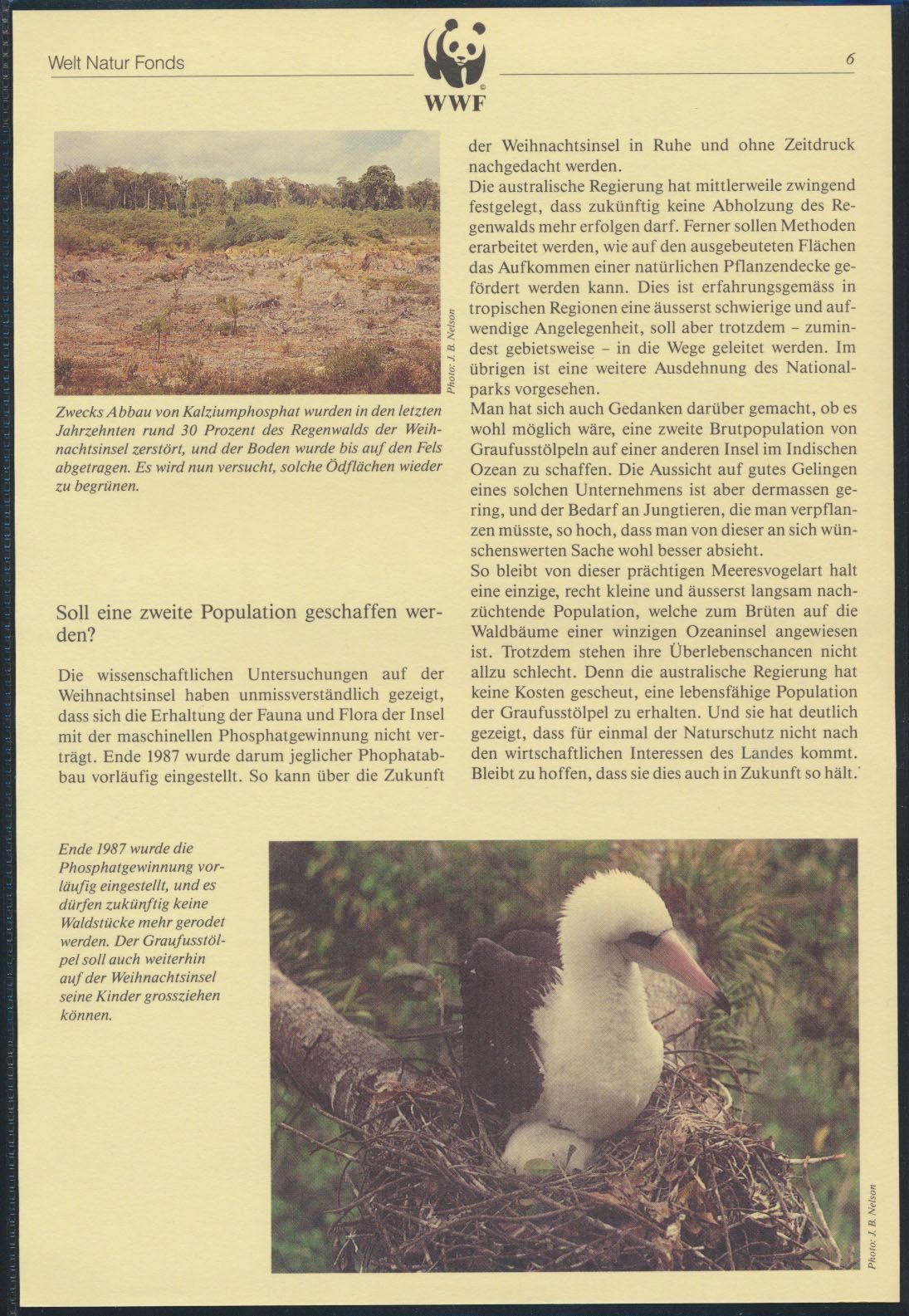 Welt Natur Fonds

WWF

6

Photo: J. B. Nelson

Zwecks Abbau von Kalziumphosphat wurden in den letzten Jahrzehnten rund 30 Prozent des Regenwalds der Weihnachtsinsel zerstört, und der Boden wurde bis auf den Fels abgetragen. Es wird nun versucht, solche Ödflächen wieder zu begrünen.

Soll eine zweite Population geschaffen werden?

Die wissenschaftlichen Untersuchungen auf der Weihnachtsinsel haben unmissverständlich gezeigt, dass sich die Erhaltung der Fauna und Flora der Insel mit der maschinellen Phosphatgewinnung nicht verträgt. Ende 1987 wurde darum jeglicher Phophatabbau vorläufig eingestellt. So kann über die Zukunft der Weihnachtsinsel in Ruhe und ohne Zeitdruck nachgedacht werden.

Die australische Regierung hat mittlerweile zwingend festgelegt, dass zukünftig keine Abholzung des Regenwalds mehr erfolgen darf. Ferner sollen Methoden erarbeitet werden, wie auf den ausgebeuteten Flächen das Aufkommen einer natürlichen Pflanzendecke gefördert werden kann. Dies ist erfahrungsgemäss in tropischen Regionen eine äusserst schwierige und aufwendige Angelegenheit, soll aber trotzdem – zumindest gebietsweise – in die Wege geleitet werden. Im übrigen ist eine weitere Ausdehnung des Nationalparks vorgesehen.

Man hat sich auch Gedanken darüber gemacht, ob es wohl möglich wäre, eine zweite Brutpopulation von Graufusstölpeln auf einer anderen Insel im Indischen Ozean zu schaffen. Die Aussicht auf gutes Gelingen eines solchen Unternehmens ist aber dermassen gering, und der Bedarf an Jungtieren, die man verpflanzen müsste, so hoch, dass man von dieser an sich wünschenswerten Sache wohl besser absieht.

So bleibt von dieser prächtigen Meeresvogelart halt eine einzige, recht kleine und äusserst langsam nachzüchtende Population, welche zum Brüten auf die Waldbäume einer winzigen Ozeaninsel angewiesen ist. Trotzdem stehen ihre Überlebenschancen nicht allzu schlecht. Denn die australische Regierung hat keine Kosten gescheut, eine lebensfähige Population der Graufusstölpel zu erhalten. Und sie hat deutlich gezeigt, dass für einmal der Naturschutz nicht nach den wirtschaftlichen Interessen des Landes kommt. Bleibt zu hoffen, dass sie dies auch in Zukunft so hält.

Ende 1987 wurde die Phosphatgewinnung vorläufig eingestellt, und es dürfen zukünftig keine Waldstücke mehr gerodet werden. Der Graufusstölpel soll auch weiterhin auf der Weihnachtsinsel seine Kinder grossziehen können.

Photo: J. B. Nelson